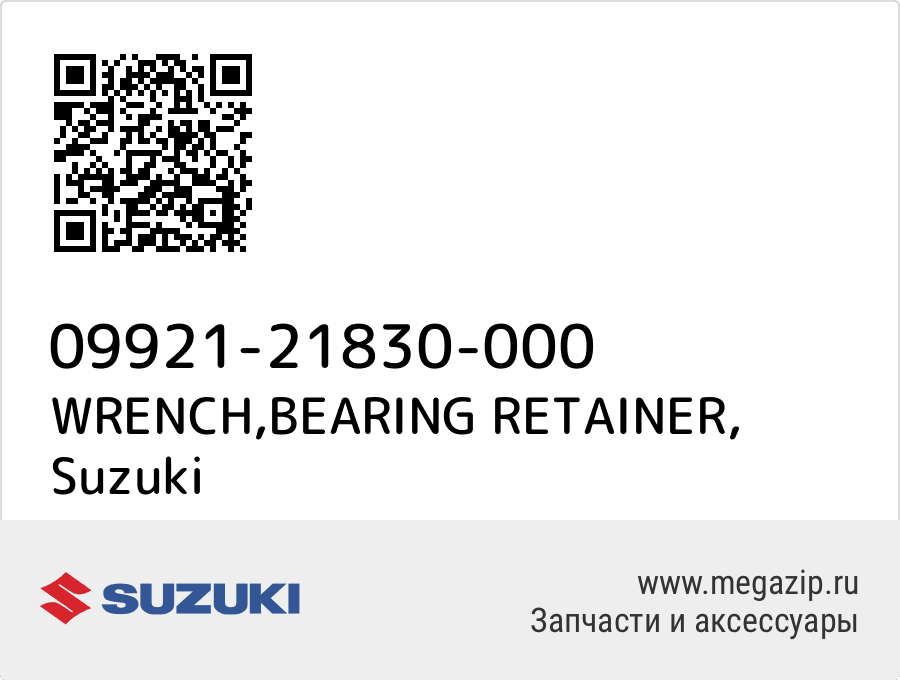 09921-21830-000
WRENCH,BEARING RETAINER, Suzuki

SUZUKI

www.megazip.ru
Запчасти и аксессуары